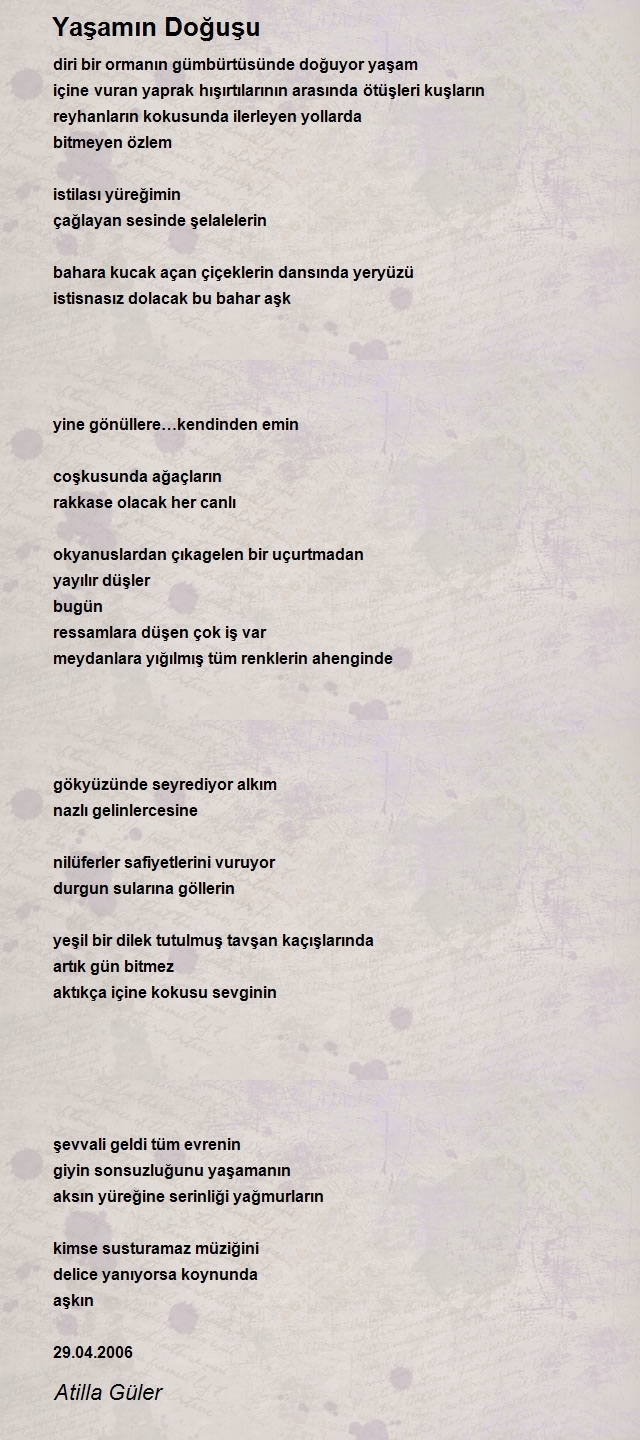 Yaşamın Doğuşu

diri bir ormanın gümbürtüsünde doğuyor yaşam
içine vuran yaprak hışırtılarının arasında ötüşleri kuşların
reyhanların kokusunda ilerleyen yollarda
bitmeyen özlem

istilası yüreğimin
çağlayan sesinde şelalelerin

bahara kucak açan çiçeklerin dansında yeryüzü
istisnasız dolacak bu bahar aşk

yine gönüllere…kendinden emin

coşkusunda ağaçların
rakkase olacak her canlı

okyanuslardan çıkagelen bir uçurtmadan
yayılır düşler
bugün
ressamlara düşen çok iş var
meydanlara yığılmış tüm renklerin ahenginde

gökyüzünde seyrediyor alkım
nazlı gelinlercesine

nilüferler safiyetlerini vuruyor
durgun sularına göllerin

yeşil bir dilek tutulmuş tavşan kaçışlarında
artık gün bitmez
aktıkça içine kokusu sevginin

şevvali geldi tüm evrenin
giyin sonsuzluğunu yaşamanın
aksın yüreğine serinliği yağmurların

kimse susturamaz müziğini
delice yanıyorsa koynunda
aşkın

29.04.2006

Atilla Güler